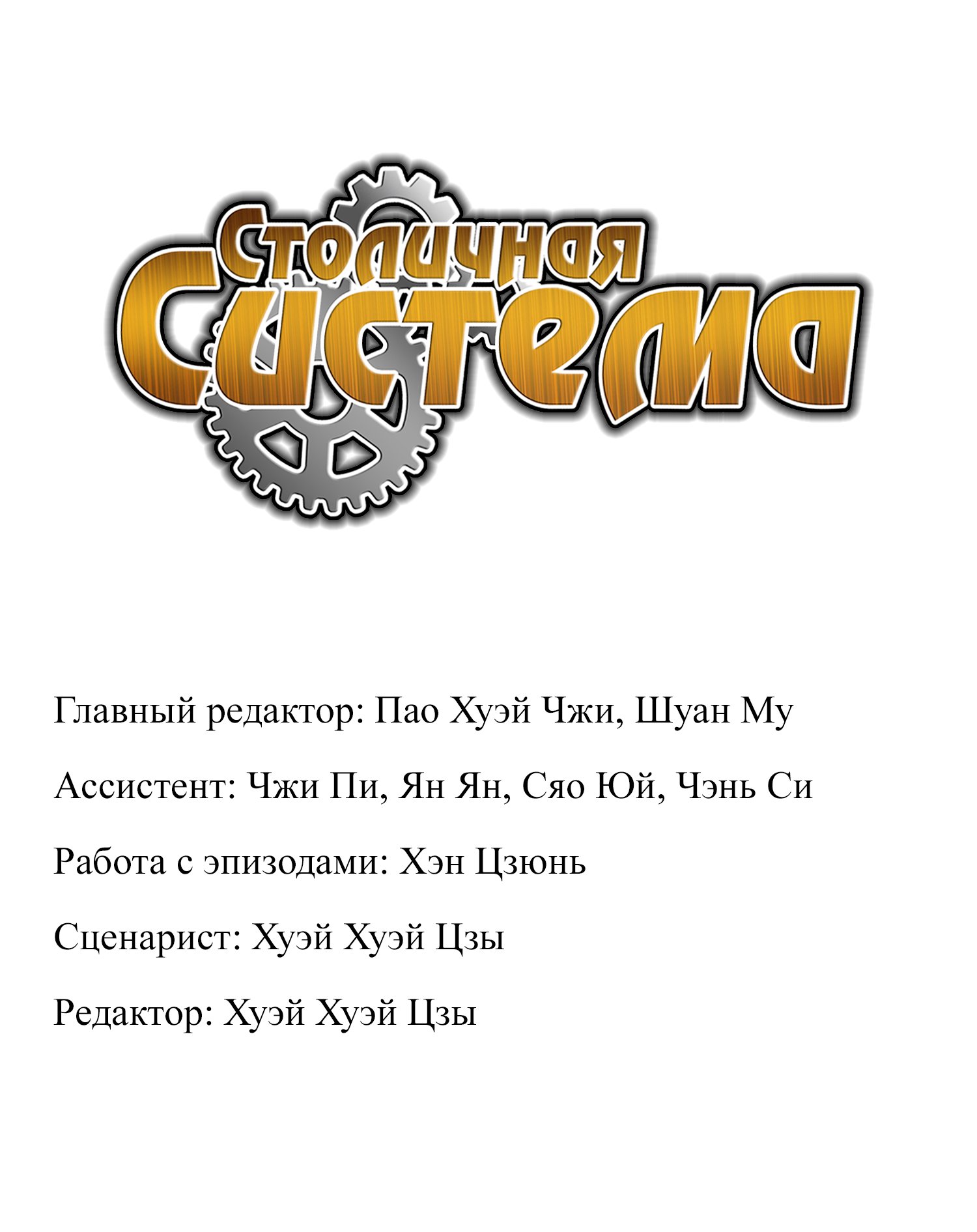 Столичная
Система

Главный редактор: Пао Хуэй Чжи, Шуан Му

Ассистент: Чжи Пи, Ян Ян, Сяо Юй, Чэнь Си

Работа с эпизодами: Хэн Цзюнь

Сценарист: Хуэй Хуэй Цзы

Редактор: Хуэй Хуэй Цзы